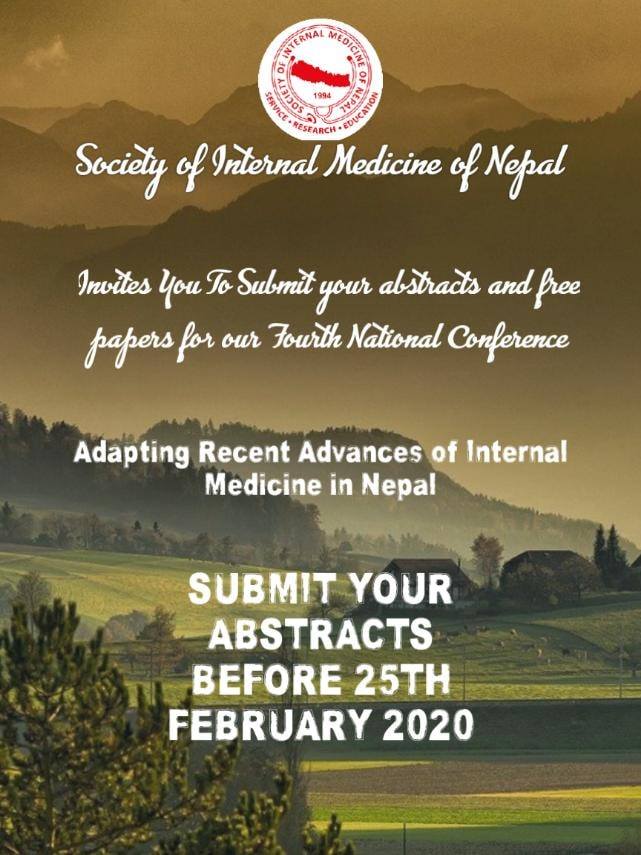 SOCIETY OF INTERNAL MEDICINE OF NEPAL
1994
SERVICE • RESEARCH • EDUCATION

Society of Internal Medicine of Nepal

Invites You To Submit your abstracts and free papers for our Fourth National Conference

Adapting Recent Advances of Internal Medicine in Nepal

SUBMIT YOUR ABSTRACTS BEFORE 25TH FEBRUARY 2020